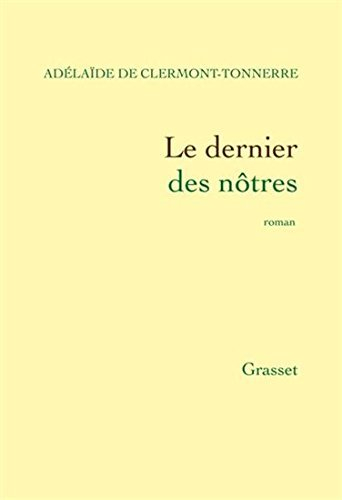 ADÉLAÏDE DE CLERMONT-TONNERRE

Le dernier
des nôtres

roman

Grasset